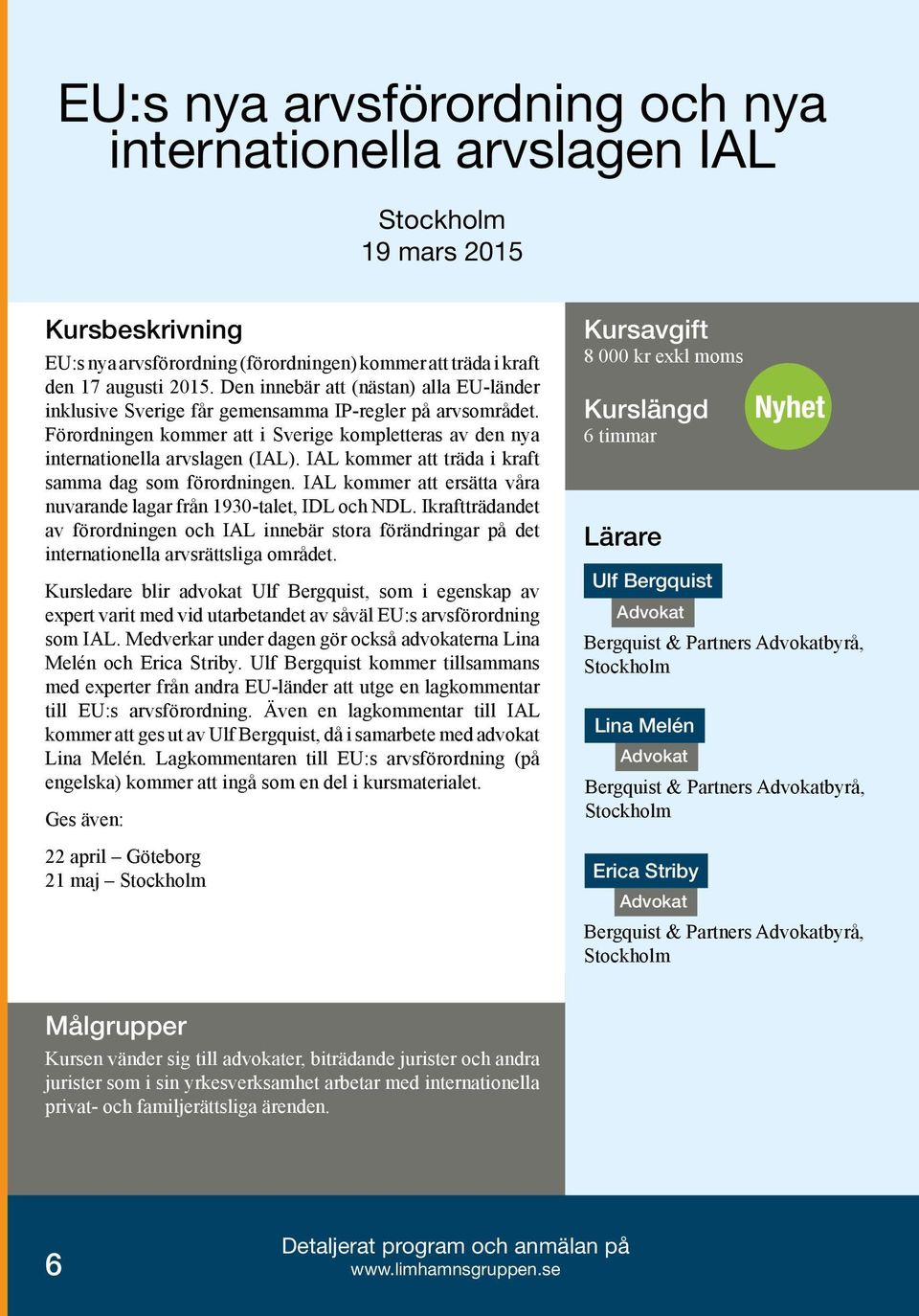 EU:s nya arvsförordning och nya internationella arvslagen IAL

Stockholm
19 mars 2015

Kursbeskrivning

EU:s nya arvsförordning (förordningen) kommer att träda i kraft den 17 augusti 2015. Den innebär att (nästan) alla EU-länder inklusive Sverige får gemensamma IP-regler på arvsområdet. Förordningen kommer att i Sverige kompletteras av den nya internationella arvslagen (IAL). IAL kommer att träda i kraft samma dag som förordningen. IAL kommer att ersätta våra nuvarande lagar från 1930-talet, IDL och NDL. Ikraftträdandet av förordningen och IAL innebär stora förändringar på det internationella arvsrättsliga området.

Kursledare blir advokat Ulf Bergquist, som i egenskap av expert varit med vid utarbetandet av såväl EU:s arvsförordning som IAL. Medverkar under dagen gör också advokaterna Lina Melén och Erica Striby. Ulf Bergquist kommer tillsammans med experter från andra EU-länder att utge en lagkommentar till EU:s arvsförordning. Även en lagkommentar till IAL kommer att ges ut av Ulf Bergquist, då i samarbete med advokat Lina Melén. Lagkommentaren till EU:s arvsförordning (på engelska) kommer att ingå som en del i kursmaterialet.

Ges även:

22 april – Göteborg
21 maj – Stockholm

Kursavgift
8 000 kr exkl moms

Kurslängd
6 timmar

Nyhet

Lärare

Ulf Bergquist
Advokat
Bergquist & Partners Advokatbyrå, Stockholm

Lina Melén
Advokat
Bergquist & Partners Advokatbyrå, Stockholm

Erica Striby
Advokat
Bergquist & Partners Advokatbyrå, Stockholm

Målgrupper

Kursen vänder sig till advokater, biträdande jurister och andra jurister som i sin yrkesverksamhet arbetar med internationella privat- och familjerättsliga ärenden.

6

Detaljerat program och anmälan på
www.limhamnsgruppen.se